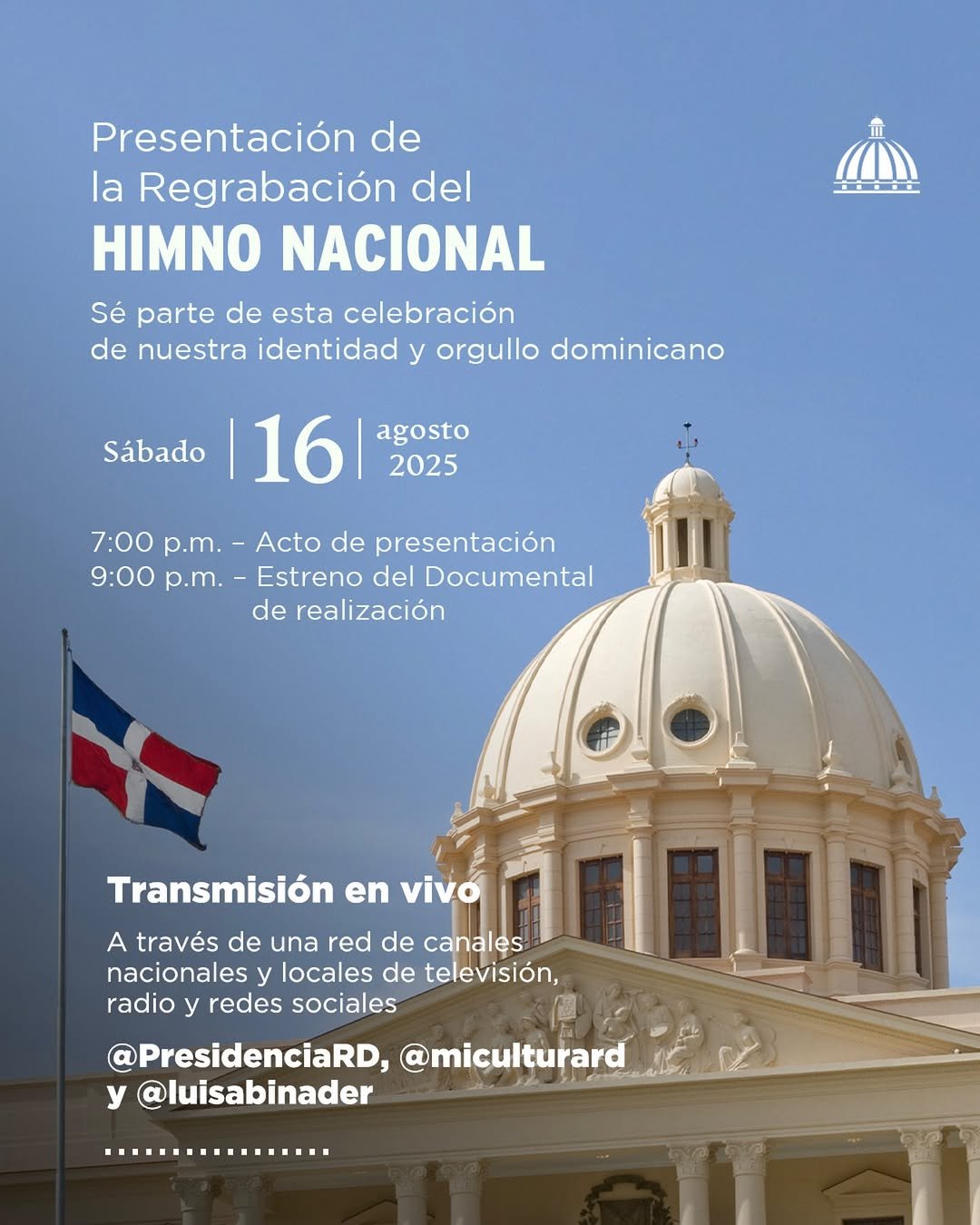 Presentación de la Regrabación del
HIMNO NACIONAL

Sé parte de esta celebración de nuestra identidad y orgullo dominicano

Sábado | 16 | agosto 2025

7:00 p.m. – Acto de presentación
9:00 p.m. – Estreno del Documental de realización

Transmisión en vivo

A través de una red de canales nacionales y locales de televisión, radio y redes sociales

@PresidenciaRD, @miculturard y @luisabinader